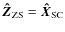 $\hat{\boldsymbol{Z}}_{\mathrm{ZS}} = \hat{\boldsymbol{X}}_{\mathrm{SC}}$